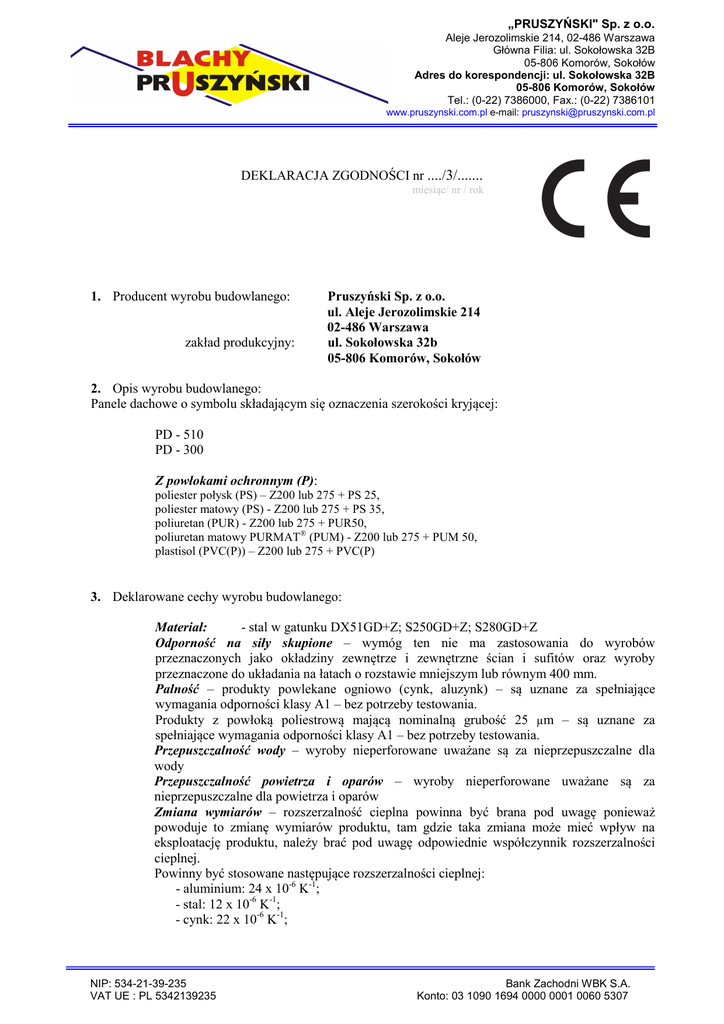 BLACHY PRUSZYŃSKI

„PRUSZYŃSKI" Sp. z o.o.
Aleje Jerozolimskie 214, 02-486 Warszawa
Główna Filia: ul. Sokołowska 32B
05-806 Komorów, Sokołów
Adres do korespondencji: ul. Sokołowska 32B
05-806 Komorów, Sokołów
Tel.: (0-22) 7386000, Fax.: (0-22) 7386101
www.pruszynski.com.pl e-mail: pruszynski@pruszynski.com.pl

DEKLARACJA ZGODNOŚCI nr ..../3/.......
miesiąc/ nr / rok

CE

1. Producent wyrobu budowlanego: Pruszyński Sp. z o.o.
ul. Aleje Jerozolimskie 214
02-486 Warszawa
zakład produkcyjny: ul. Sokołowska 32b
05-806 Komorów, Sokołów

2. Opis wyrobu budowlanego:
Panele dachowe o symbolu składającym się oznaczenia szerokości kryjącej:

PD - 510
PD - 300

Z powłokami ochronnym (P):
poliester połysk (PS) – Z200 lub 275 + PS 25,
poliester matowy (PS) - Z200 lub 275 + PS 35,
poliuretan (PUR) - Z200 lub 275 + PUR50,
poliuretan matowy PURMAT® (PUM) - Z200 lub 275 + PUM 50,
plastisol (PVC(P)) – Z200 lub 275 + PVC(P)

3. Deklarowane cechy wyrobu budowlanego:

Materiał: - stal w gatunku DX51GD+Z; S250GD+Z; S280GD+Z
Odporność na siły skupione – wymóg ten nie ma zastosowania do wyrobów przeznaczonych jako okładziny zewnętrze i zewnętrzne ścian i sufitów oraz wyroby przeznaczone do układania na łatach o rozstawie mniejszym lub równym 400 mm.
Palność – produkty powlekane ogniowo (cynk, aluzynk) – są uznane za spełniające wymagania odporności klasy A1 – bez potrzeby testowania.
Produkty z powłoką poliestrową mającą nominalną grubość 25 μm – są uznane za spełniające wymagania odporności klasy A1 – bez potrzeby testowania.
Przepuszczalność wody – wyroby nieperforowane uważane są za nieprzepuszczalne dla wody
Przepuszczalność powietrza i oparów – wyroby nieperforowane uważane są za nieprzepuszczalne dla powietrza i oparów
Zmiana wymiarów – rozszerzalność cieplna powinna być brana pod uwagę ponieważ powoduje to zmianę wymiarów produktu, tam gdzie taka zmiana może mieć wpływ na eksploatację produktu, należy brać pod uwagę odpowiednie współczynnik rozszerzalności cieplnej.
Powinny być stosowane następujące rozszerzalności cieplnej:
- aluminium: 24 x $10^{-6}$ $K^{-1}$;
- stal: 12 x $10^{-6}$ $K^{-1}$;
- cynk: 22 x $10^{-6}$ $K^{-1}$;

NIP: 534-21-39-235
VAT UE : PL 5342139235
Bank Zachodni WBK S.A.
Konto: 03 1090 1694 0000 0001 0060 5307